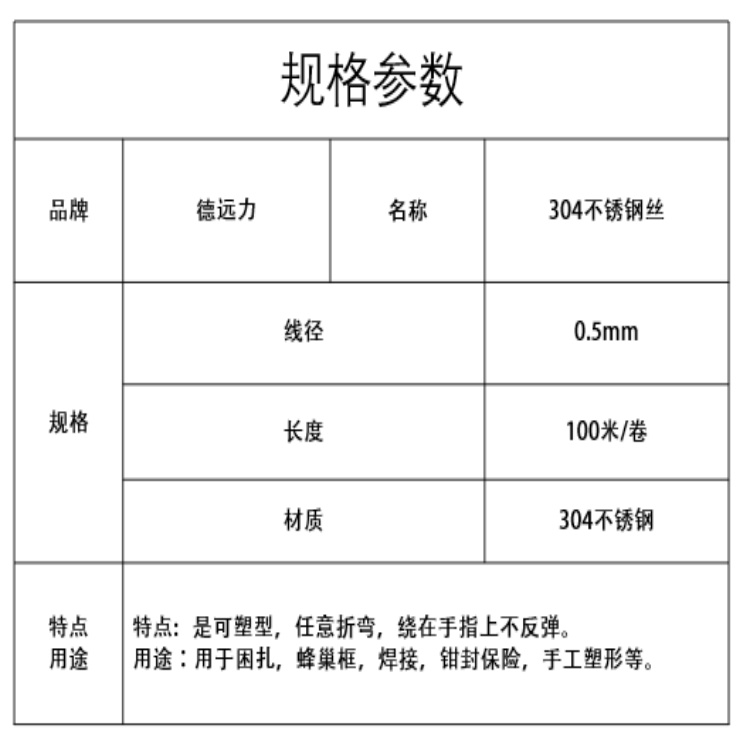 规格参数

| 品牌 | 德远力 | 名称 | 304不锈钢丝 |
|---|---|---|---|
| 规格 | 线径 | | 0.5mm |
| | 长度 | | 100米/卷 |
| | 材质 | | 304不锈钢 |
| 特点 用途 | 特点：是可塑型，任意折弯，绕在手指上不反弹。 用途：用于困扎，蜂巢框，焊接，钳封保险，手工塑形等。 | | |